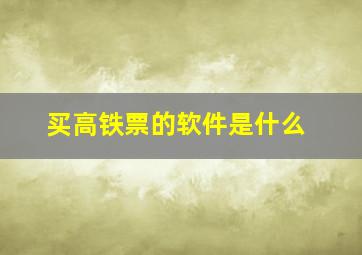 买高铁票的软件是什么